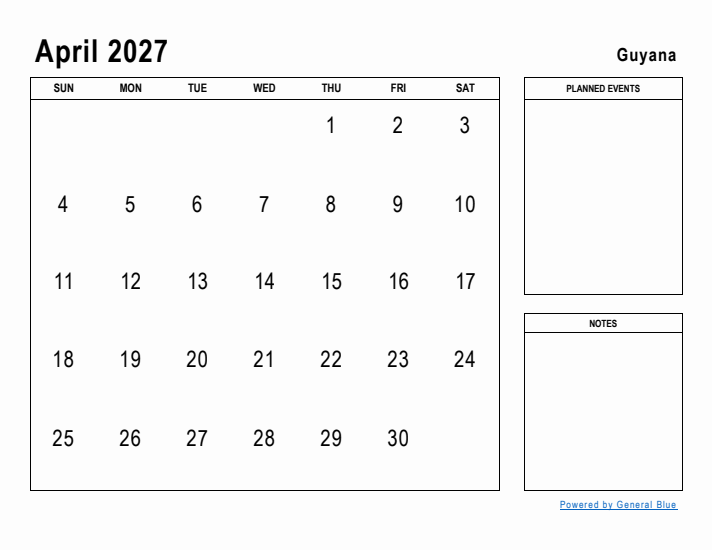 April 2027

Guyana

| SUN | MON | TUE | WED | THU | FRI | SAT |
|---|---|---|---|---|---|---|
| | | | | 1 | 2 | 3 |
| 4 | 5 | 6 | 7 | 8 | 9 | 10 |
| 11 | 12 | 13 | 14 | 15 | 16 | 17 |
| 18 | 19 | 20 | 21 | 22 | 23 | 24 |
| 25 | 26 | 27 | 28 | 29 | 30 | |

PLANNED EVENTS

NOTES

Powered by General Blue